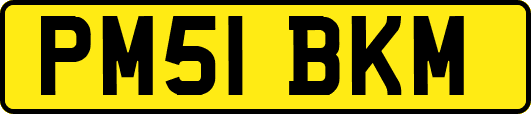 PM51 BKM